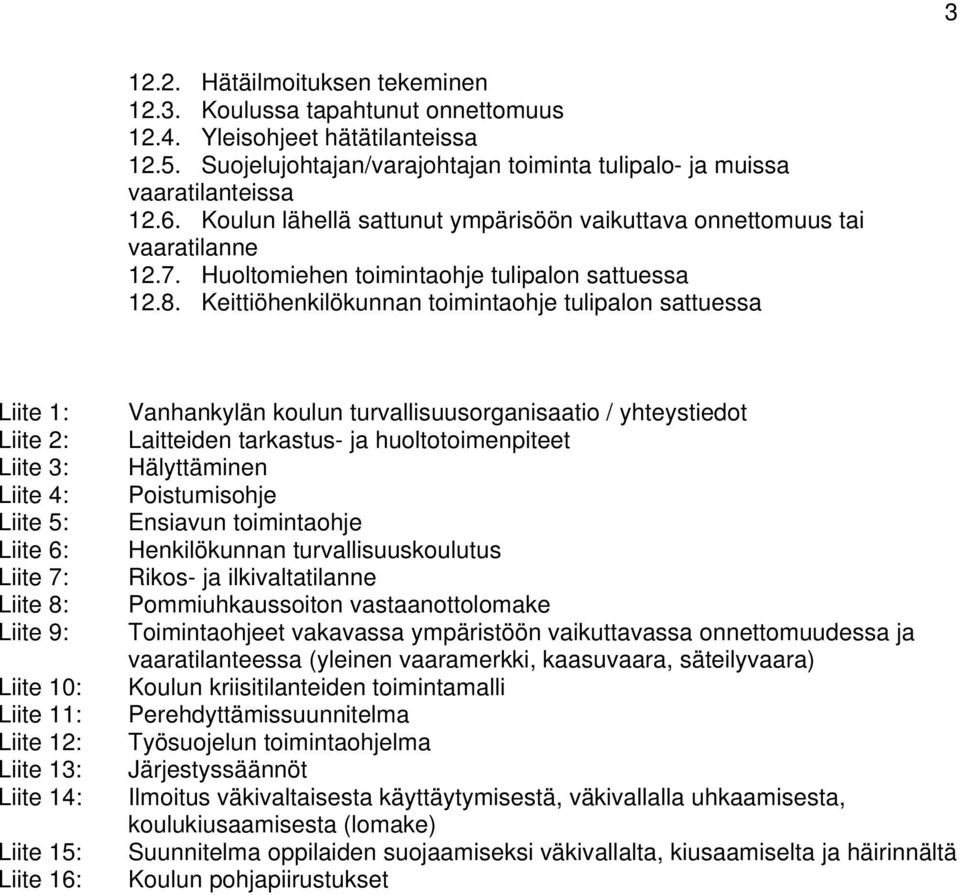 3

12.2. Hätäilmoituksen tekeminen
12.3. Koulussa tapahtunut onnettomuus
12.4. Yleisohjeet hätätilanteissa
12.5. Suojelujohtajan/varajohtajan toiminta tulipalo- ja muissa vaaratilanteissa
12.6. Koulun lähellä sattunut ympärisöön vaikuttava onnettomuus tai vaaratilanne
12.7. Huoltomiehen toimintaohje tulipalon sattuessa
12.8. Keittiöhenkilökunnan toimintaohje tulipalon sattuessa

Liite 1: Vanhankylän koulun turvallisuusorganisaatio / yhteystiedot
Liite 2: Laitteiden tarkastus- ja huoltotoimenpiteet
Liite 3: Hälyttäminen
Liite 4: Poistumisohje
Liite 5: Ensiavun toimintaohje
Liite 6: Henkilökunnan turvallisuuskoulutus
Liite 7: Rikos- ja ilkivaltatilanne
Liite 8: Pommiuhkaussoiton vastaanottolomake
Liite 9: Toimintaohjeet vakavassa ympäristöön vaikuttavassa onnettomuudessa ja vaaratilanteessa (yleinen vaaramerkki, kaasuvaara, säteilyvaara)
Liite 10: Koulun kriisitilanteiden toimintamalli
Liite 11: Perehdyttämissuunnitelma
Liite 12: Työsuojelun toimintaohjelma
Liite 13: Järjestyssäännöt
Liite 14: Ilmoitus väkivaltaisesta käyttäytymisestä, väkivallalla uhkaamisesta, koulukiusaamisesta (lomake)
Liite 15: Suunnitelma oppilaiden suojaamiseksi väkivallalta, kiusaamiselta ja häirinnältä
Liite 16: Koulun pohjapiirustukset